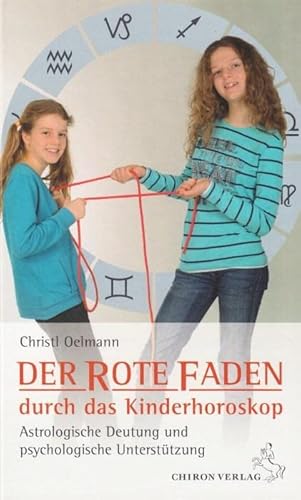 Christl Oelmann

DER ROTE FADEN
durch das Kinderhoroskop

Astrologische Deutung und psychologische Unterstützung

CHIRON VERLAG